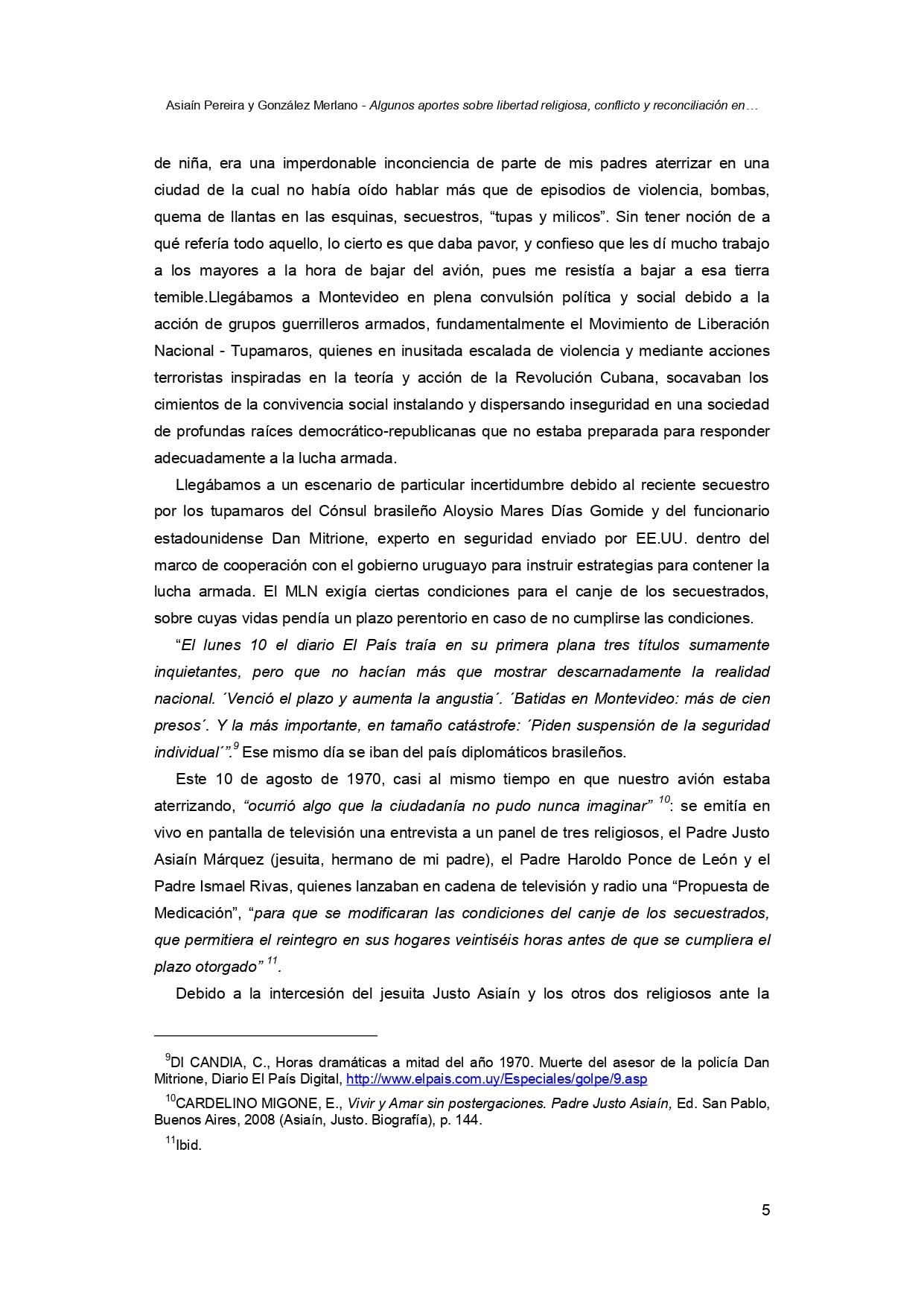 Asiaín Pereira y González Merlano - Algunos aportes sobre libertad religiosa, conflicto y reconciliación en…

de niña, era una imperdonable inconciencia de parte de mis padres aterrizar en una ciudad de la cual no había oído hablar más que de episodios de violencia, bombas, quema de llantas en las esquinas, secuestros, “tupas y milicos”. Sin tener noción de a qué refería todo aquello, lo cierto es que daba pavor, y confieso que les dí mucho trabajo a los mayores a la hora de bajar del avión, pues me resistía a bajar a esa tierra temible.Llegábamos a Montevideo en plena convulsión política y social debido a la acción de grupos guerrilleros armados, fundamentalmente el Movimiento de Liberación Nacional - Tupamaros, quienes en inusitada escalada de violencia y mediante acciones terroristas inspiradas en la teoría y acción de la Revolución Cubana, socavaban los cimientos de la convivencia social instalando y dispersando inseguridad en una sociedad de profundas raíces democrático-republicanas que no estaba preparada para responder adecuadamente a la lucha armada.

Llegábamos a un escenario de particular incertidumbre debido al reciente secuestro por los tupamaros del Cónsul brasileño Aloysio Mares Días Gomide y del funcionario estadounidense Dan Mitrione, experto en seguridad enviado por EE.UU. dentro del marco de cooperación con el gobierno uruguayo para instruir estrategias para contener la lucha armada. El MLN exigía ciertas condiciones para el canje de los secuestrados, sobre cuyas vidas pendía un plazo perentorio en caso de no cumplirse las condiciones.

“El lunes 10 el diario El País traía en su primera plana tres títulos sumamente inquietantes, pero que no hacían más que mostrar descarnadamente la realidad nacional. ´Venció el plazo y aumenta la angustia´. ´Batidas en Montevideo: más de cien presos´. Y la más importante, en tamaño catástrofe: ´Piden suspensión de la seguridad individual´”.$^{9}$ Ese mismo día se iban del país diplomáticos brasileños.

Este 10 de agosto de 1970, casi al mismo tiempo en que nuestro avión estaba aterrizando, “ocurrió algo que la ciudadanía no pudo nunca imaginar” $^{10}$: se emitía en vivo en pantalla de televisión una entrevista a un panel de tres religiosos, el Padre Justo Asiaín Márquez (jesuita, hermano de mi padre), el Padre Haroldo Ponce de León y el Padre Ismael Rivas, quienes lanzaban en cadena de televisión y radio una “Propuesta de Medicación”, “para que se modificaran las condiciones del canje de los secuestrados, que permitiera el reintegro en sus hogares veintiséis horas antes de que se cumpliera el plazo otorgado” $^{11}$.

Debido a la intercesión del jesuita Justo Asiaín y los otros dos religiosos ante la

$^{9}$DI CANDIA, C., Horas dramáticas a mitad del año 1970. Muerte del asesor de la policía Dan Mitrione, Diario El País Digital, http://www.elpais.com.uy/Especiales/golpe/9.asp

$^{10}$CARDELINO MIGONE, E., Vivir y Amar sin postergaciones. Padre Justo Asiaín, Ed. San Pablo, Buenos Aires, 2008 (Asiaín, Justo. Biografía), p. 144.

$^{11}$Ibid.

5